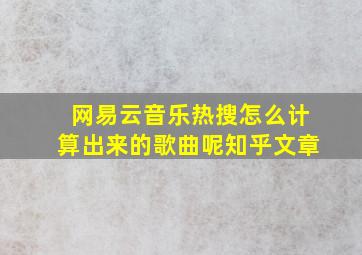 网易云音乐热搜怎么计算出来的歌曲呢知乎文章